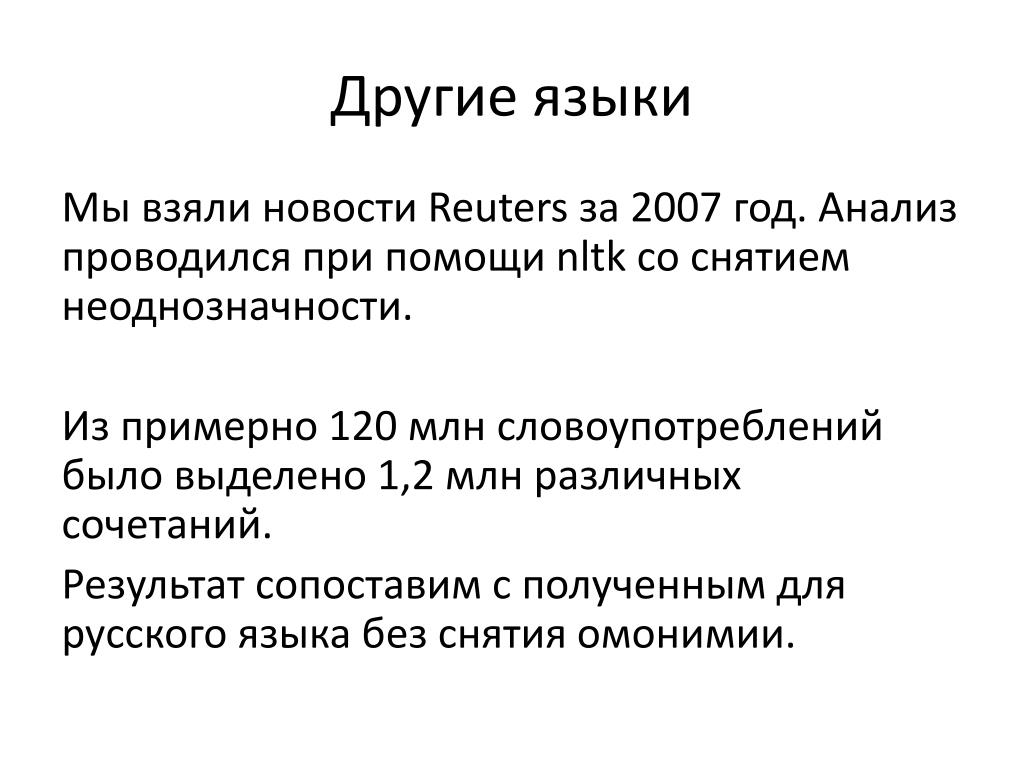 Другие языки

Мы взяли новости Reuters за 2007 год. Анализ проводился при помощи nltk со снятием неоднозначности.

Из примерно 120 млн словоупотреблений было выделено 1,2 млн различных сочетаний.

Результат сопоставим с полученным для русского языка без снятия омонимии.